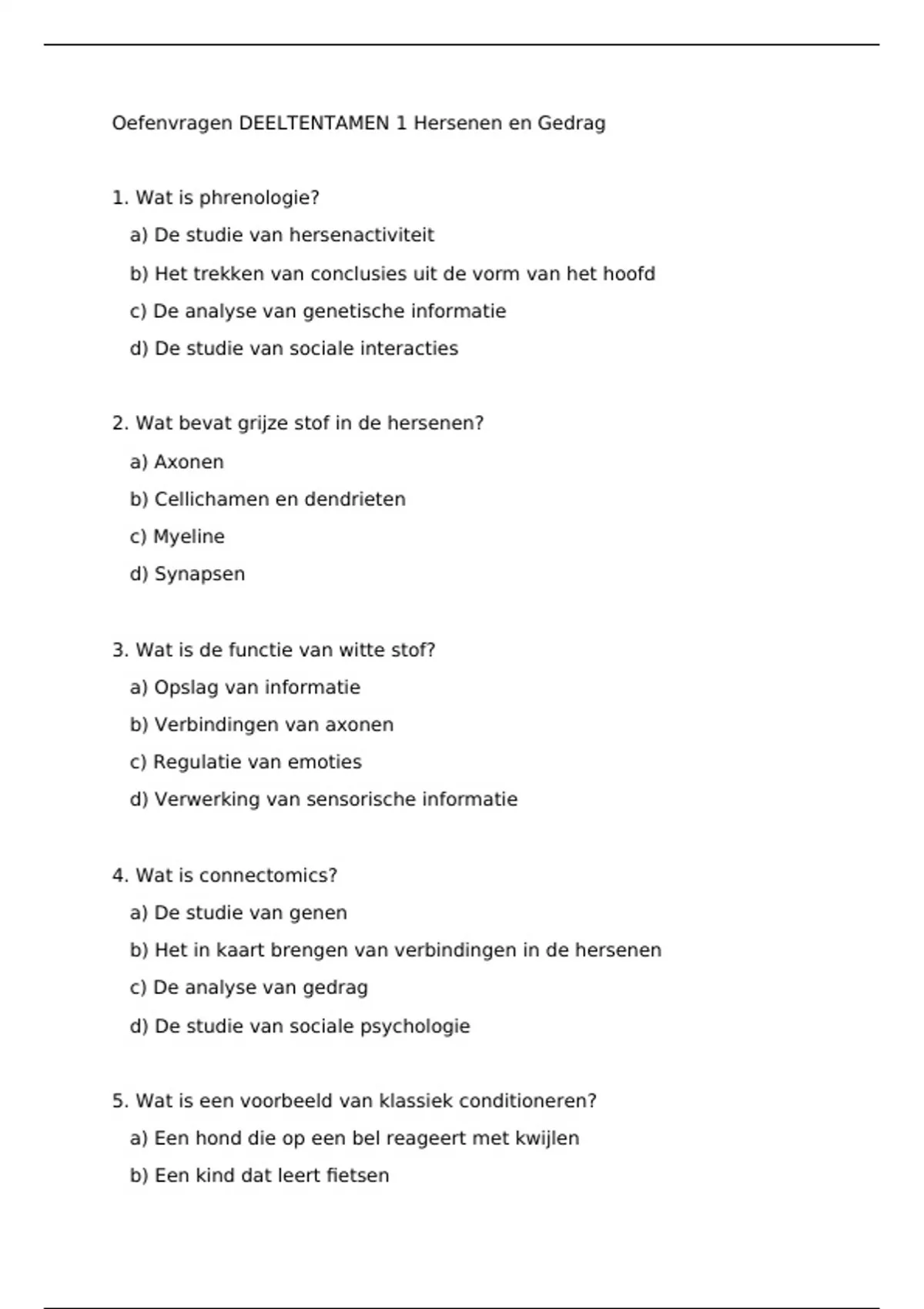 Oefenvragen DEELTENTAMEN 1 Hersenen en Gedrag

1. Wat is phrenologie?
a) De studie van hersenactiviteit
b) Het trekken van conclusies uit de vorm van het hoofd
c) De analyse van genetische informatie
d) De studie van sociale interacties

2. Wat bevat grijze stof in de hersenen?
a) Axonen
b) Cellichamen en dendrieten
c) Myeline
d) Synapsen

3. Wat is de functie van witte stof?
a) Opslag van informatie
b) Verbindingen van axonen
c) Regulatie van emoties
d) Verwerking van sensorische informatie

4. Wat is connectomics?
a) De studie van genen
b) Het in kaart brengen van verbindingen in de hersenen
c) De analyse van gedrag
d) De studie van sociale psychologie

5. Wat is een voorbeeld van klassiek conditioneren?
a) Een hond die op een bel reageert met kwijlen
b) Een kind dat leert fietsen